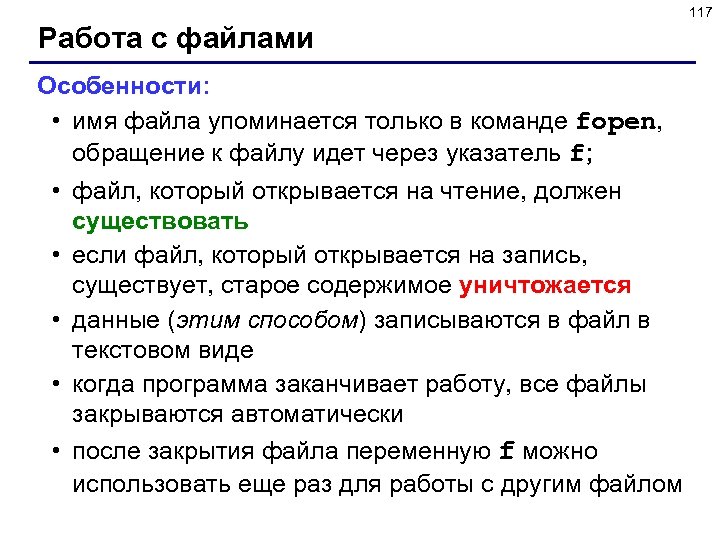 117

Работа с файлами

Особенности:

• имя файла упоминается только в команде fopen, обращение к файлу идет через указатель f;

• файл, который открывается на чтение, должен существовать

• если файл, который открывается на запись, существует, старое содержимое уничтожается

• данные (этим способом) записываются в файл в текстовом виде

• когда программа заканчивает работу, все файлы закрываются автоматически

• после закрытия файла переменную f можно использовать еще раз для работы с другим файлом